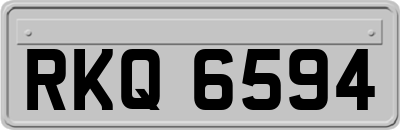 RKQ 6594